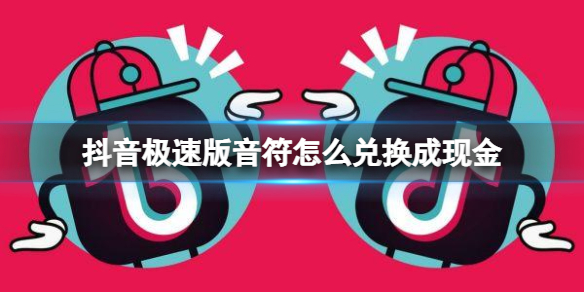 抖音极速版音符怎么兑换成现金